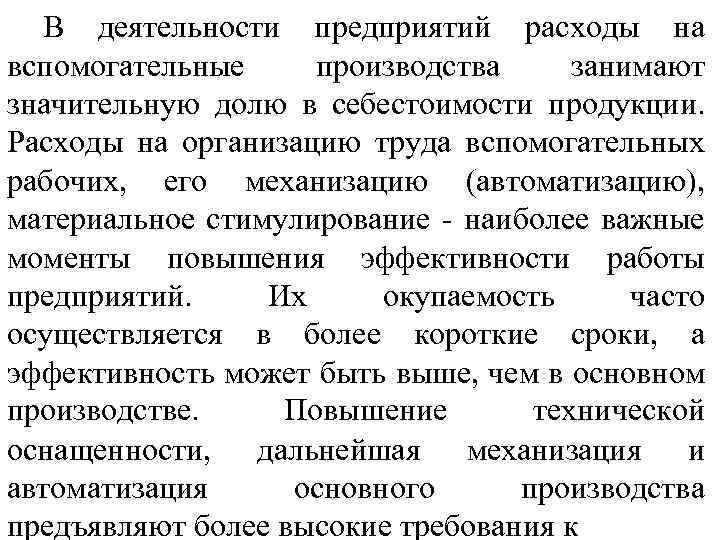 В деятельности предприятий расходы на вспомогательные производства занимают значительную долю в себестоимости продукции. Расходы на организацию труда вспомогательных рабочих, его механизацию (автоматизацию), материальное стимулирование - наиболее важные моменты повышения эффективности работы предприятий. Их окупаемость часто осуществляется в более короткие сроки, а эффективность может быть выше, чем в основном производстве. Повышение технической оснащенности, дальнейшая механизация и автоматизация основного производства предъявляют более высокие требования к